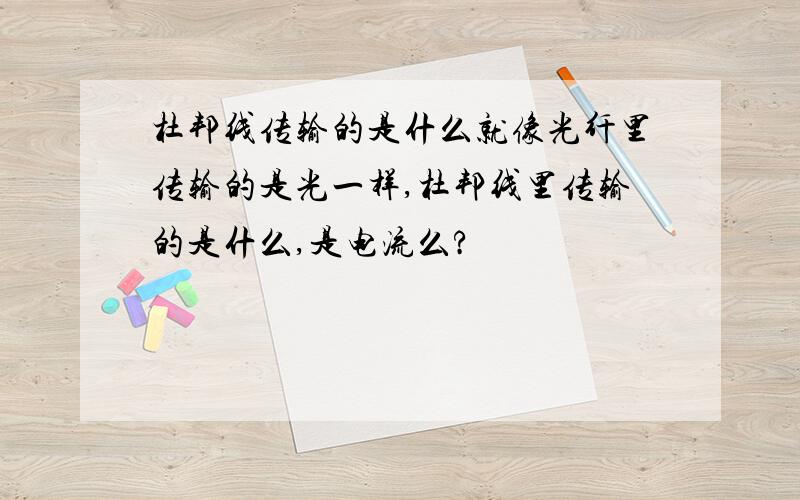 杜邦线传输的是什么就像光纤里传输的是光一样,杜邦线里传输的是什么,是电流么?